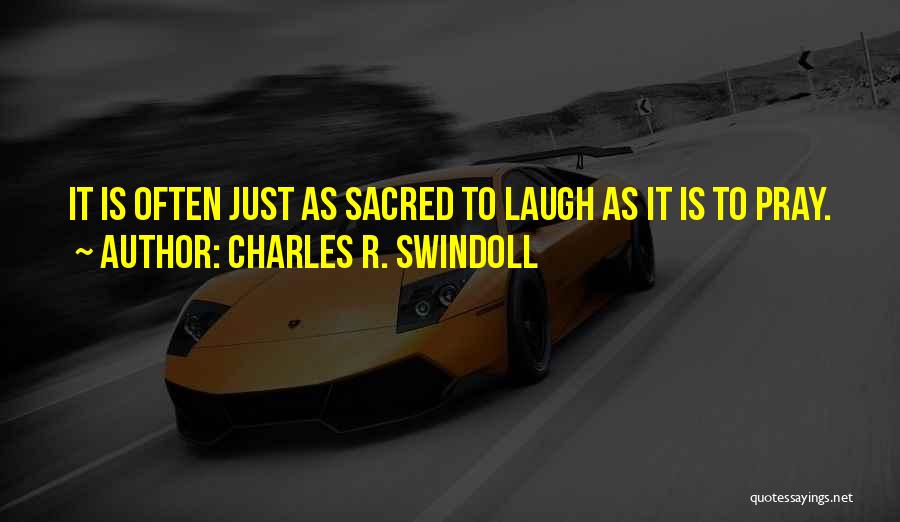 IT IS OFTEN JUST AS SACRED TO LAUGH AS IT IS TO PRAY.
~ AUTHOR: CHARLES R. SWINDOLL

quotessayings.net